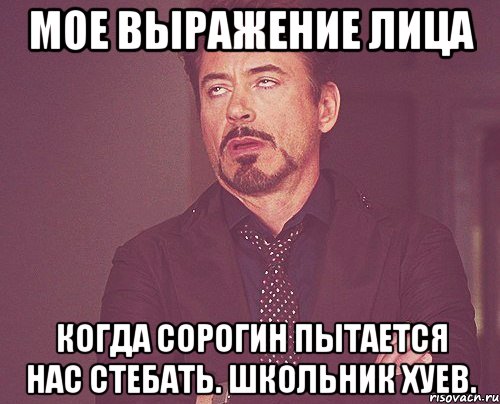 МОЕ ВЫРАЖЕНИЕ ЛИЦА

КОГДА СОРОГИН ПЫТАЕТСЯ НАС СТЕБАТЬ. ШКОЛЬНИК ХУЕВ.

risovach.ru